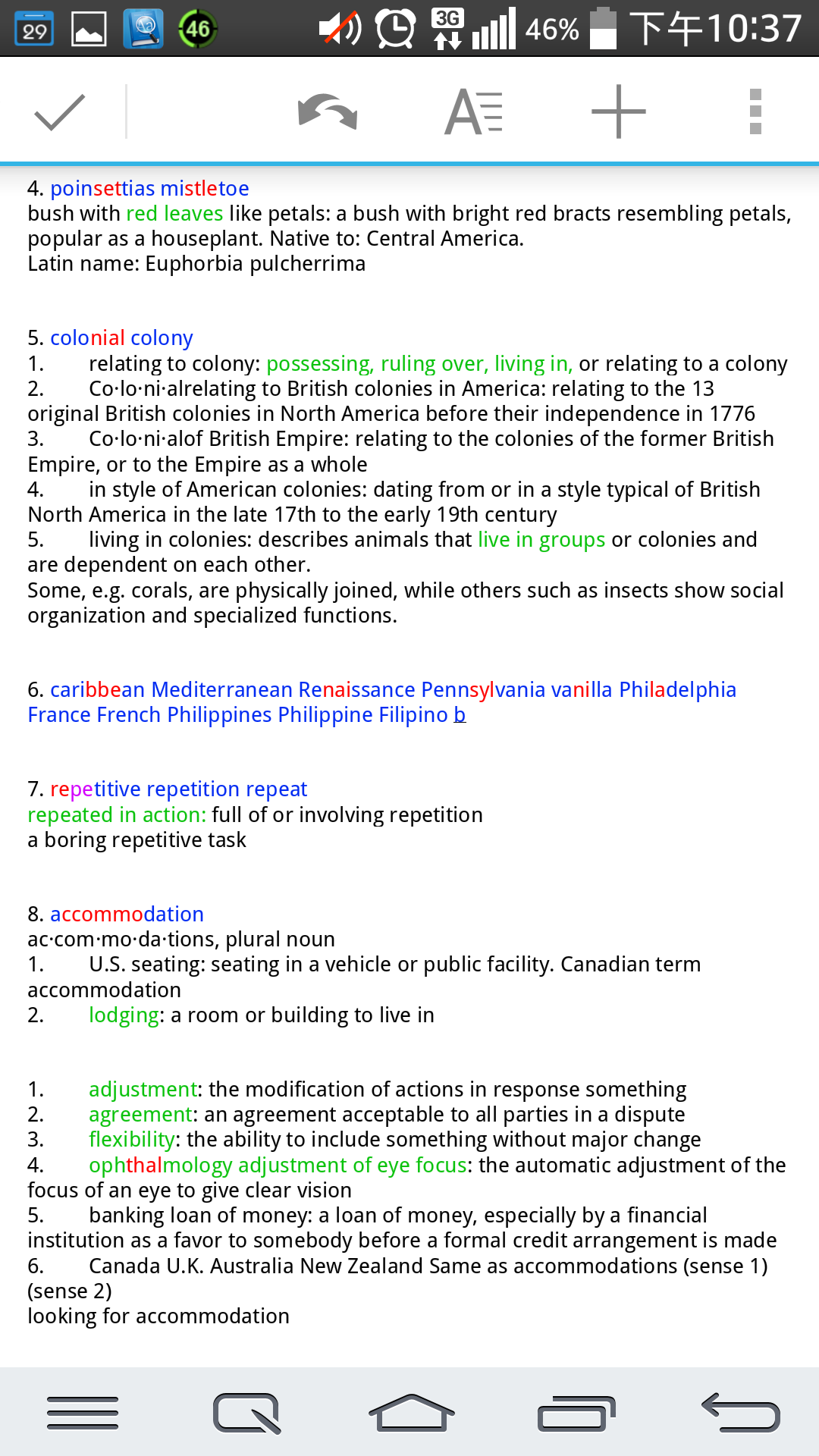 29 46 3G 46% 下午10:37

4. poinsettias mistletoe
bush with red leaves like petals: a bush with bright red bracts resembling petals, popular as a houseplant. Native to: Central America.
Latin name: Euphorbia pulcherrima

5. colonial colony
1. relating to colony: possessing, ruling over, living in, or relating to a colony
2. Co·lo·ni·alrelating to British colonies in America: relating to the 13 original British colonies in North America before their independence in 1776
3. Co·lo·ni·alof British Empire: relating to the colonies of the former British Empire, or to the Empire as a whole
4. in style of American colonies: dating from or in a style typical of British North America in the late 17th to the early 19th century
5. living in colonies: describes animals that live in groups or colonies and are dependent on each other.
Some, e.g. corals, are physically joined, while others such as insects show social organization and specialized functions.

6. caribbean Mediterranean Renaissance Pennsylvania vanilla Philadelphia France French Philippines Philippine Filipino b

7. repetitive repetition repeat
repeated in action: full of or involving repetition
a boring repetitive task

8. accommodation
ac·com·mo·da·tions, plural noun
1. U.S. seating: seating in a vehicle or public facility. Canadian term accommodation
2. lodging: a room or building to live in

1. adjustment: the modification of actions in response something
2. agreement: an agreement acceptable to all parties in a dispute
3. flexibility: the ability to include something without major change
4. ophthalmology adjustment of eye focus: the automatic adjustment of the focus of an eye to give clear vision
5. banking loan of money: a loan of money, especially by a financial institution as a favor to somebody before a formal credit arrangement is made
6. Canada U.K. Australia New Zealand Same as accommodations (sense 1) (sense 2)
looking for accommodation